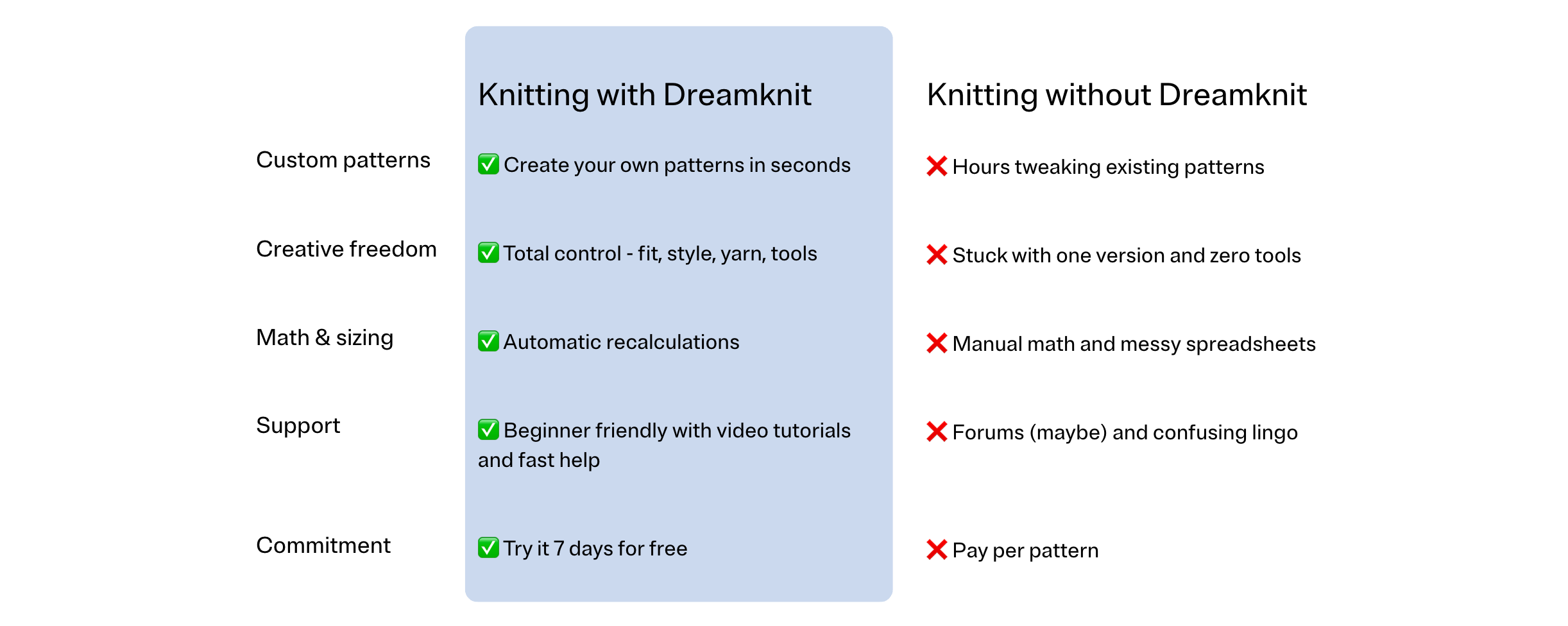 |  | Knitting with Dreamknit | Knitting without Dreamknit |
|---|---|---|
| Custom patterns | ✅ Create your own patterns in seconds | ❌ Hours tweaking existing patterns |
| Creative freedom | ✅ Total control - fit, style, yarn, tools | ❌ Stuck with one version and zero tools |
| Math & sizing | ✅ Automatic recalculations | ❌ Manual math and messy spreadsheets |
| Support | ✅ Beginner friendly with video tutorials and fast help | ❌ Forums (maybe) and confusing lingo |
| Commitment | ✅ Try it 7 days for free | ❌ Pay per pattern |